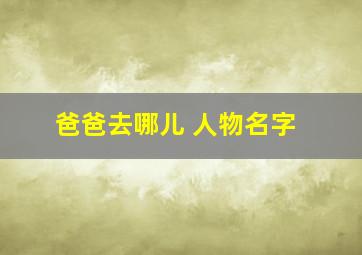 爸爸去哪儿 人物名字